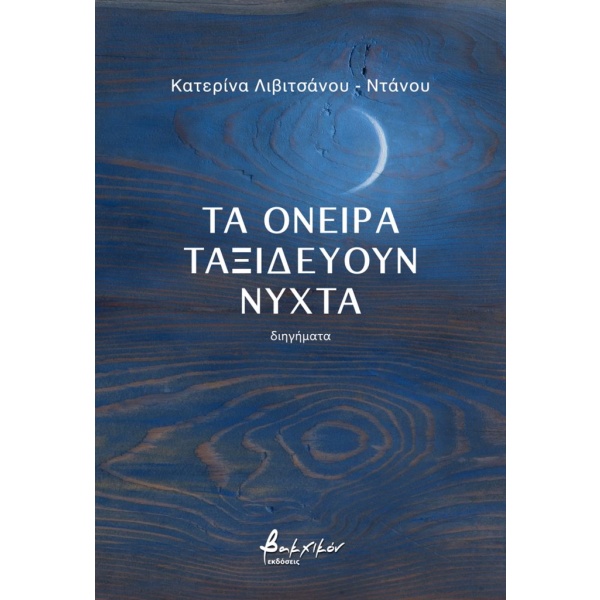 Κατερίνα Λιβιτσάνου - Ντάνου

ΤΑ ΟΝΕΙΡΑ ΤΑΞΙΔΕΥΟΥΝ ΝΥΧΤΑ

διηγήματα

βακχικόν
εκδόσεις